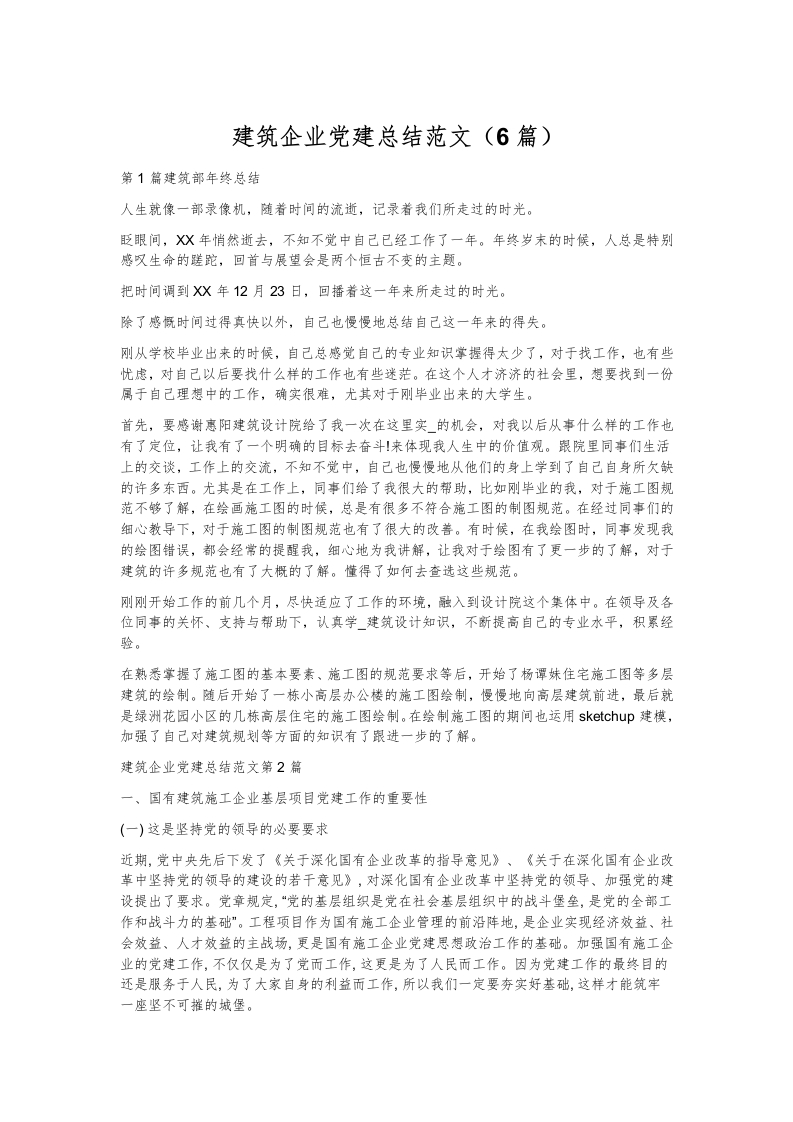 建筑企业党建总结范文（6篇）

第1篇建筑部年终总结

人生就像一部录像机，随着时间的流逝，记录着我们所走过的时光。

眨眼间，XX年悄然逝去，不知不觉中自己已经工作了一年。年终岁末的时候，人总是特别感叹生命的蹉跎，回首与展望会是两个恒古不变的主题。

把时间调到XX年12月23日，回播着这一年来所走过的时光。

除了感慨时间过得真快以外，自己也慢慢地总结自己这一年来的得失。

刚从学校毕业出来的时候，自己总感觉自己的专业知识掌握得太少了，对于找工作，也有些忧虑，对自己以后要找什么样的工作也有些迷茫。在这个人才济济的社会里，想要找到一份属于自己理想中的工作，确实很难，尤其对于刚毕业出来的大学生。

首先，要感谢惠阳建筑设计院给了我一次在这里实_的机会，对我以后从事什么样的工作也有了定位，让我有了一个明确的目标去奋斗!来体现我人生中的价值观。跟院里同事们生活上的交谈，工作上的交流，不知不觉中，自己也慢慢地从他们的身上学到了自己自身所欠缺的许多东西。尤其是在工作上，同事们给了我很大的帮助，比如刚毕业的我，对于施工图规范不够了解，在绘画施工图的时候，总是有很多不符合施工图的制图规范。在经过同事们的细心教导下，对于施工图的制图规范也有了很大的改善。有时候，在我绘图时，同事发现我的绘图错误，都会经常的提醒我，细心地为我讲解，让我对于绘图有了更一步的了解，对于建筑的许多规范也有了大概的了解。懂得了如何去查选这些规范。

刚刚开始工作的前几个月，尽快适应了工作的环境，融入到设计院这个集体中。在领导及各位同事的关怀、支持与帮助下，认真学_建筑设计知识，不断提高自己的专业水平，积累经验。

在熟悉掌握了施工图的基本要素、施工图的规范要求等后，开始了杨谭妹住宅施工图等多层建筑的绘制。随后开始了一栋小高层办公楼的施工图绘制，慢慢地向高层建筑前进，最后就是绿洲花园小区的几栋高层住宅的施工图绘制。在绘制施工图的期间也运用sketchup建模，加强了自己对建筑规划等方面的知识有了跟进一步的了解。

建筑企业党建总结范文第2篇

一、国有建筑施工企业基层项目党建工作的重要性

(一)这是坚持党的领导的必要要求

近期，党中央先后下发了《关于深化国有企业改革的指导意见》、《关于在深化国有企业改革中坚持党的领导的建设的若干意见》，对深化国有企业改革中坚持党的领导、加强党的建设提出了要求。党章规定，"党的基层组织是党在社会基层组织中的战斗堡垒，是党的全部工作和战斗力的基础"。工程项目作为国有施工企业管理的前沿阵地，是企业实现经济效益、社会效益、人才效益的主战场，更是国有施工企业党建思想政治工作的基础。加强国有施工企业的党建工作，不仅仅是为了党而工作，这更是为了人民而工作。因为党建工作的最终目的还是服务于人民，为了大家自身的利益而工作，所以我们一定要夯实好基础，这样才能筑牢一座坚不可摧的城堡。